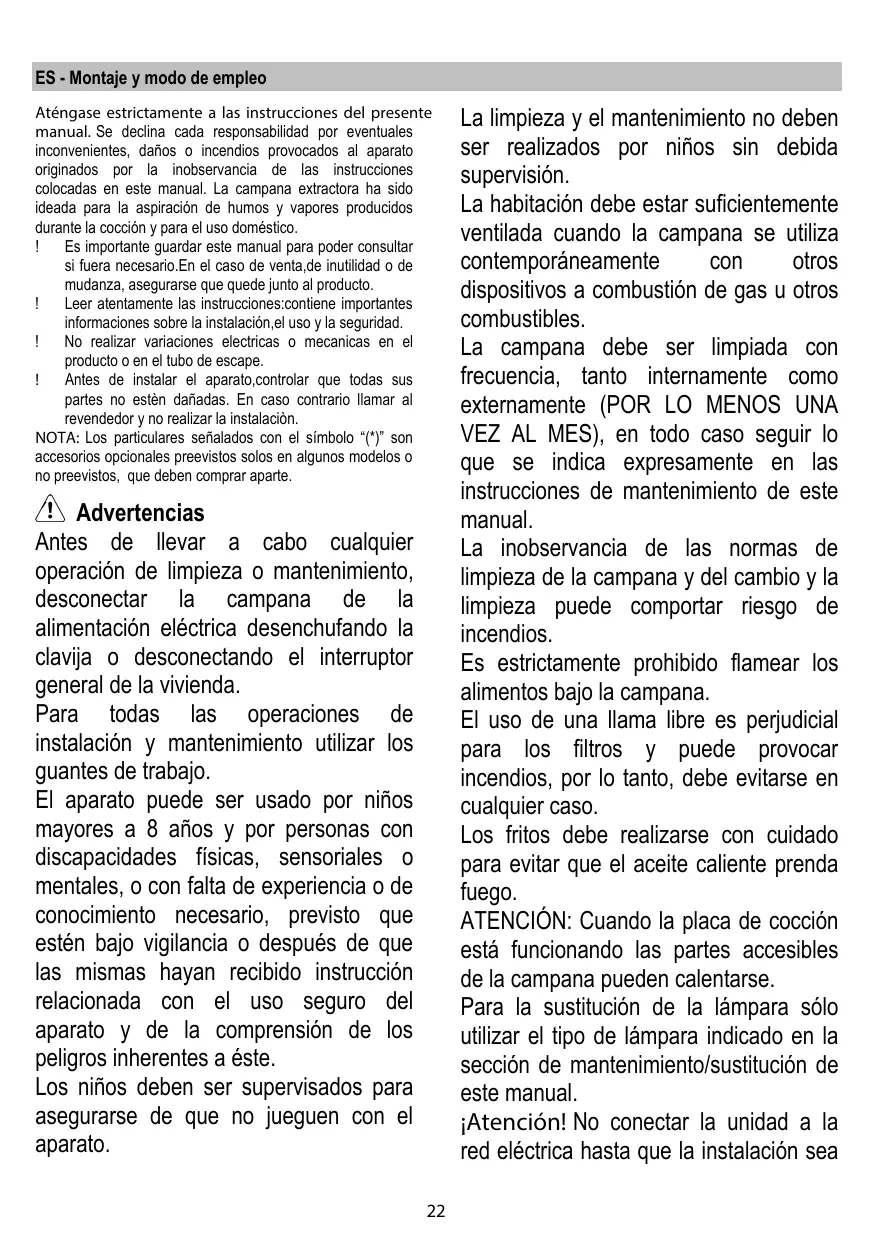 ES - Montaje y modo de empleo

Aténgase estrictamente a las instrucciones del presente manual. Se declina cada responsabilidad por eventuales inconvenientes, daños o incendios provocados al aparato originados por la inobservancia de las instrucciones colocadas en este manual. La campana extractora ha sido ideada para la aspiración de humos y vapores producidos durante la cocción y para el uso doméstico.

! Es importante guardar este manual para poder consultar si fuera necesario.En el caso de venta,de inutilidad o de mudanza, asegurarse que quede junto al producto.

! Leer atentamente las instrucciones:contiene importantes informaciones sobre la instalación,el uso y la seguridad.

! No realizar variaciones electricas o mecanicas en el producto o en el tubo de escape.

! Antes de instalar el aparato,controlar que todas sus partes no estèn dañadas. En caso contrario llamar al revendedor y no realizar la instalaciòn.

NOTA: Los particulares señalados con el símbolo “(*)” son accesorios opcionales preevistos solos en algunos modelos o no preevistos, que deben comprar aparte.

Advertencias

Antes de llevar a cabo cualquier operación de limpieza o mantenimiento, desconectar la campana de la alimentación eléctrica desenchufando la clavija o desconectando el interruptor general de la vivienda.

Para todas las operaciones de instalación y mantenimiento utilizar los guantes de trabajo.

El aparato puede ser usado por niños mayores a 8 años y por personas con discapacidades físicas, sensoriales o mentales, o con falta de experiencia o de conocimiento necesario, previsto que estén bajo vigilancia o después de que las mismas hayan recibido instrucción relacionada con el uso seguro del aparato y de la comprensión de los peligros inherentes a éste.

Los niños deben ser supervisados para asegurarse de que no jueguen con el aparato.

La limpieza y el mantenimiento no deben ser realizados por niños sin debida supervisión.

La habitación debe estar suficientemente ventilada cuando la campana se utiliza contemporáneamente con otros dispositivos a combustión de gas u otros combustibles.

La campana debe ser limpiada con frecuencia, tanto internamente como externamente (POR LO MENOS UNA VEZ AL MES), en todo caso seguir lo que se indica expresamente en las instrucciones de mantenimiento de este manual.

La inobservancia de las normas de limpieza de la campana y del cambio y la limpieza puede comportar riesgo de incendios.

Es estrictamente prohibido flamear los alimentos bajo la campana.

El uso de una llama libre es perjudicial para los filtros y puede provocar incendios, por lo tanto, debe evitarse en cualquier caso.

Los fritos debe realizarse con cuidado para evitar que el aceite caliente prenda fuego.

ATENCIÓN: Cuando la placa de cocción está funcionando las partes accesibles de la campana pueden calentarse.

Para la sustitución de la lámpara sólo utilizar el tipo de lámpara indicado en la sección de mantenimiento/sustitución de este manual.

¡Atención! No conectar la unidad a la red eléctrica hasta que la instalación sea

22